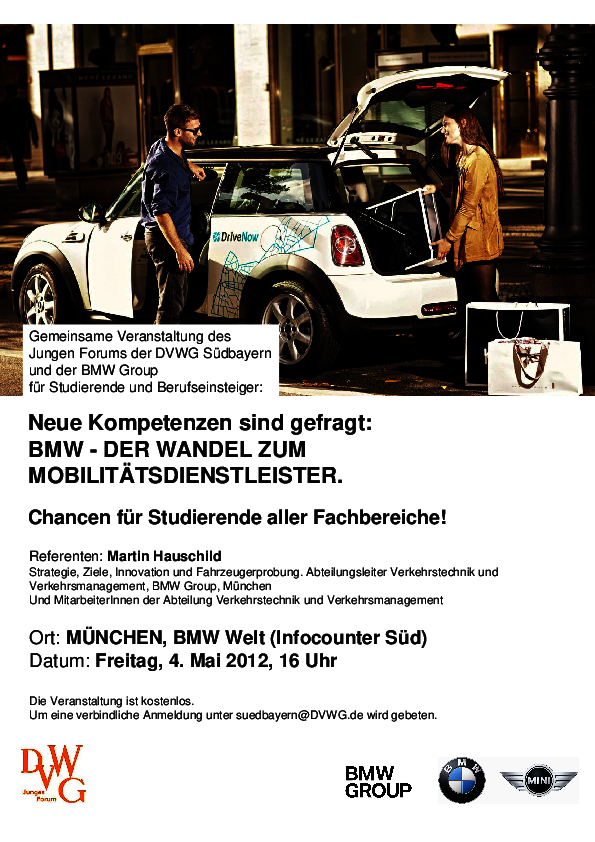 DriveNow

Gemeinsame Veranstaltung des Jungen Forums der DVWG Südbayern und der BMW Group für Studierende und Berufseinsteiger:

Neue Kompetenzen sind gefragt:
BMW - DER WANDEL ZUM MOBILITÄTSDIENSTLEISTER.

Chancen für Studierende aller Fachbereiche!

Referenten: Martin Hauschild
Strategie, Ziele, Innovation und Fahrzeugerprobung. Abteilungsleiter Verkehrstechnik und Verkehrsmanagement, BMW Group, München
Und MitarbeiterInnen der Abteilung Verkehrstechnik und Verkehrsmanagement

Ort: MÜNCHEN, BMW Welt (Infocounter Süd)
Datum: Freitag, 4. Mai 2012, 16 Uhr

Die Veranstaltung ist kostenlos.
Um eine verbindliche Anmeldung unter suedbayern@DVWG.de wird gebeten.

DVWG
Junges Forum

BMW GROUP

BMW

MINI